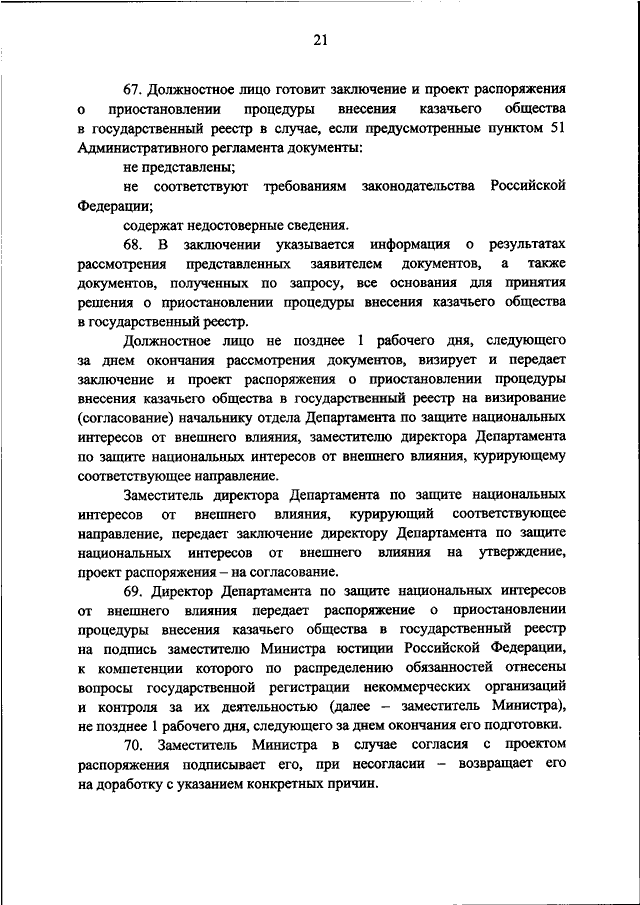 21

67. Должностное лицо готовит заключение и проект распоряжения о приостановлении процедуры внесения казачьего общества в государственный реестр в случае, если предусмотренные пунктом 51 Административного регламента документы:

не представлены;

не соответствуют требованиям законодательства Российской Федерации;

содержат недостоверные сведения.

68. В заключении указывается информация о результатах рассмотрения представленных заявителем документов, а также документов, полученных по запросу, все основания для принятия решения о приостановлении процедуры внесения казачьего общества в государственный реестр.

Должностное лицо не позднее 1 рабочего дня, следующего за днем окончания рассмотрения документов, визирует и передает заключение и проект распоряжения о приостановлении процедуры внесения казачьего общества в государственный реестр на визирование (согласование) начальнику отдела Департамента по защите национальных интересов от внешнего влияния, заместителю директора Департамента по защите национальных интересов от внешнего влияния, курирующему соответствующее направление.

Заместитель директора Департамента по защите национальных интересов от внешнего влияния, курирующий соответствующее направление, передает заключение директору Департамента по защите национальных интересов от внешнего влияния на утверждение, проект распоряжения – на согласование.

69. Директор Департамента по защите национальных интересов от внешнего влияния передает распоряжение о приостановлении процедуры внесения казачьего общества в государственный реестр на подпись заместителю Министра юстиции Российской Федерации, к компетенции которого по распределению обязанностей отнесены вопросы государственной регистрации некоммерческих организаций и контроля за их деятельностью (далее – заместитель Министра), не позднее 1 рабочего дня, следующего за днем окончания его подготовки.

70. Заместитель Министра в случае согласия с проектом распоряжения подписывает его, при несогласии – возвращает его на доработку с указанием конкретных причин.